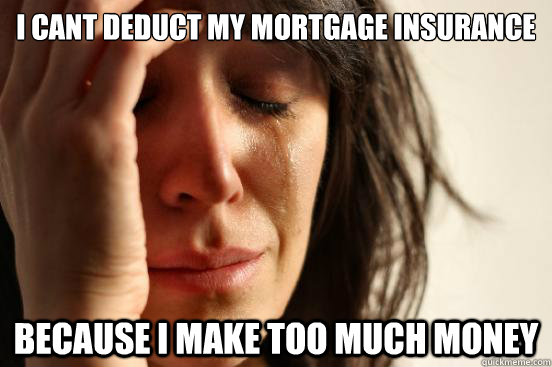 I CANT DEDUCT MY MORTGAGE INSURANCE

BECAUSE I MAKE TOO MUCH MONEY

quickmeme.com